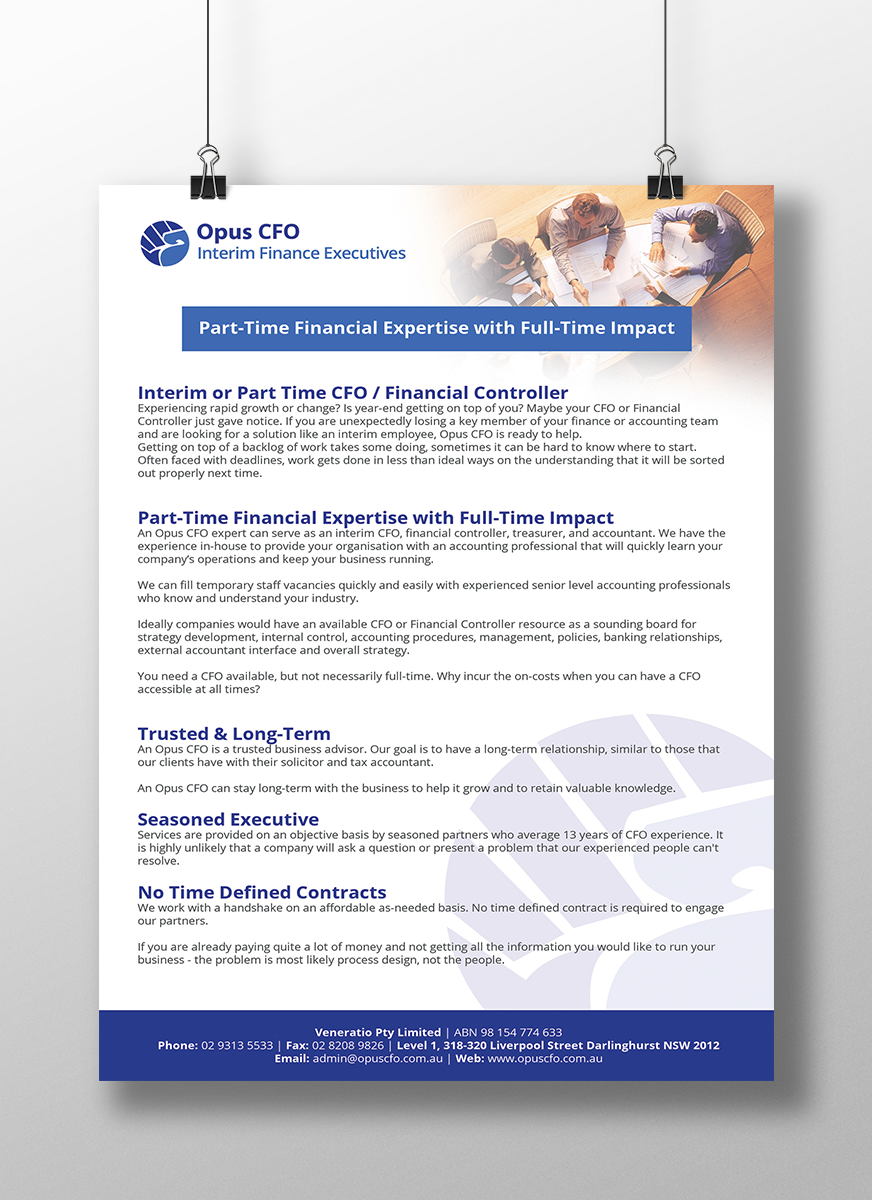 Opus CFO
Interim Finance Executives

Part-Time Financial Expertise with Full-Time Impact

Interim or Part Time CFO / Financial Controller
Experiencing rapid growth or change? Is year-end getting on top of you? Maybe your CFO or Financial Controller just gave notice. If you are unexpectedly losing a key member of your finance or accounting team and are looking for a solution like an interim employee, Opus CFO is ready to help.
Getting on top of a backlog of work takes some doing, sometimes it can be hard to know where to start. Often faced with deadlines, work gets done in less than ideal ways on the understanding that it will be sorted out properly next time.

Part-Time Financial Expertise with Full-Time Impact
An Opus CFO expert can serve as an interim CFO, financial controller, treasurer, and accountant. We have the experience in-house to provide your organisation with an accounting professional that will quickly learn your company's operations and keep your business running.

We can fill temporary staff vacancies quickly and easily with experienced senior level accounting professionals who know and understand your industry.

Ideally companies would have an available CFO or Financial Controller resource as a sounding board for strategy development, internal control, accounting procedures, management, policies, banking relationships, external accountant interface and overall strategy.

You need a CFO available, but not necessarily full-time. Why incur the on-costs when you can have a CFO accessible at all times?

Trusted & Long-Term
An Opus CFO is a trusted business advisor. Our goal is to have a long-term relationship, similar to those that our clients have with their solicitor and tax accountant.

An Opus CFO can stay long-term with the business to help it grow and to retain valuable knowledge.

Seasoned Executive
Services are provided on an objective basis by seasoned partners who average 13 years of CFO experience. It is highly unlikely that a company will ask a question or present a problem that our experienced people can't resolve.

No Time Defined Contracts
We work with a handshake on an affordable as-needed basis. No time defined contract is required to engage our partners.

If you are already paying quite a lot of money and not getting all the information you would like to run your business - the problem is most likely process design, not the people.

Veneratio Pty Limited | ABN 98 154 774 633
Phone: 02 9313 5533 | Fax: 02 8208 9826 | Level 1, 318-320 Liverpool Street Darlinghurst NSW 2012
Email: admin@opuscfo.com.au | Web: www.opuscfo.com.au